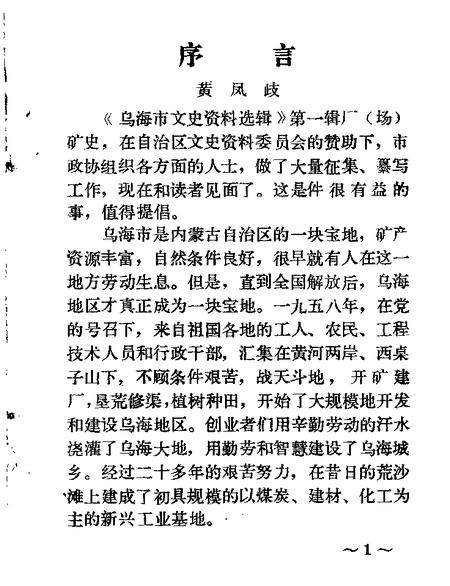 序　言

黄凤岐

《乌海市文史资料选辑》第一辑厂（场）矿史，在自治区文史资料委员会的赞助下，市政协组织各方面的人士，做了大量征集、纂写工作，现在和读者见面了。这是件很有益的事，值得提倡。

乌海市是内蒙古自治区的一块宝地，矿产资源丰富，自然条件良好，很早就有人在这一地方劳动生息。但是，直到全国解放后，乌海地区才真正成为一块宝地。一九五八年，在党的号召下，来自祖国各地的工人、农民、工程技术人员和行政干部，汇集在黄河两岸、西桌子山下，不顾条件艰苦，战天斗地，开矿建厂，垦荒修渠，植树种田，开始了大规模地开发和建设乌海地区。创业者们用辛勤劳动的汗水浇灌了乌海大地，用勤劳和智慧建设了乌海城乡。经过二十多年的艰苦努力，在昔日的荒沙滩上建成了初具规模的以煤炭、建材、化工为主的新兴工业基地。

～1～